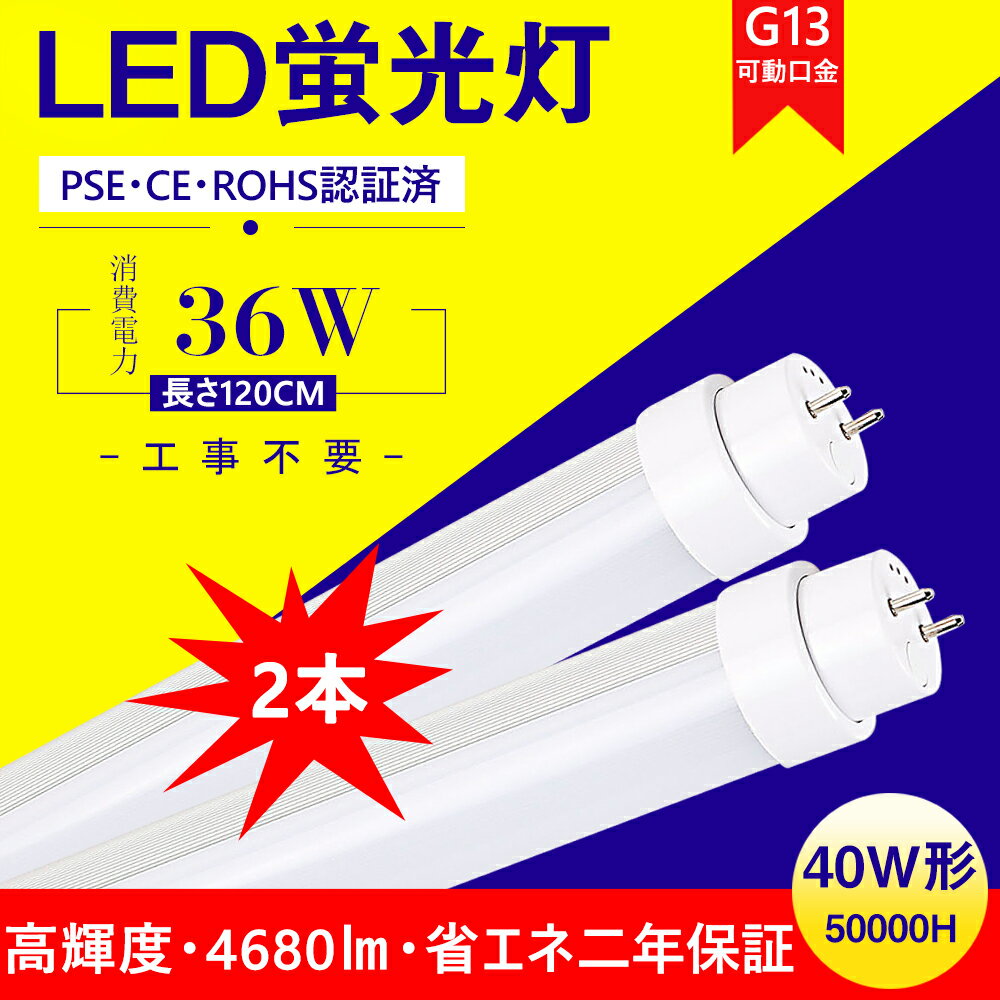 LED蛍光灯

G13
可動口金

PSE・CE・ROHS認証済

消費電力
36W
長さ120CM

-工事不要-

2本

40W形
50000H

高輝度・4680lm・省エネ二年保証